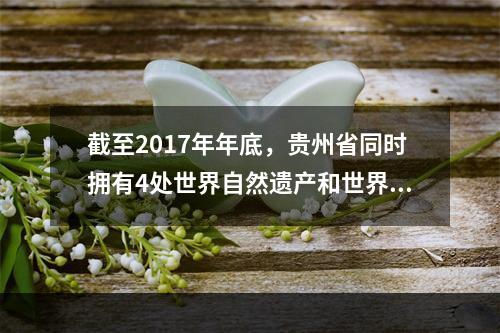 截至2017年年底，贵州省同时拥有4处世界自然遗产和世界...